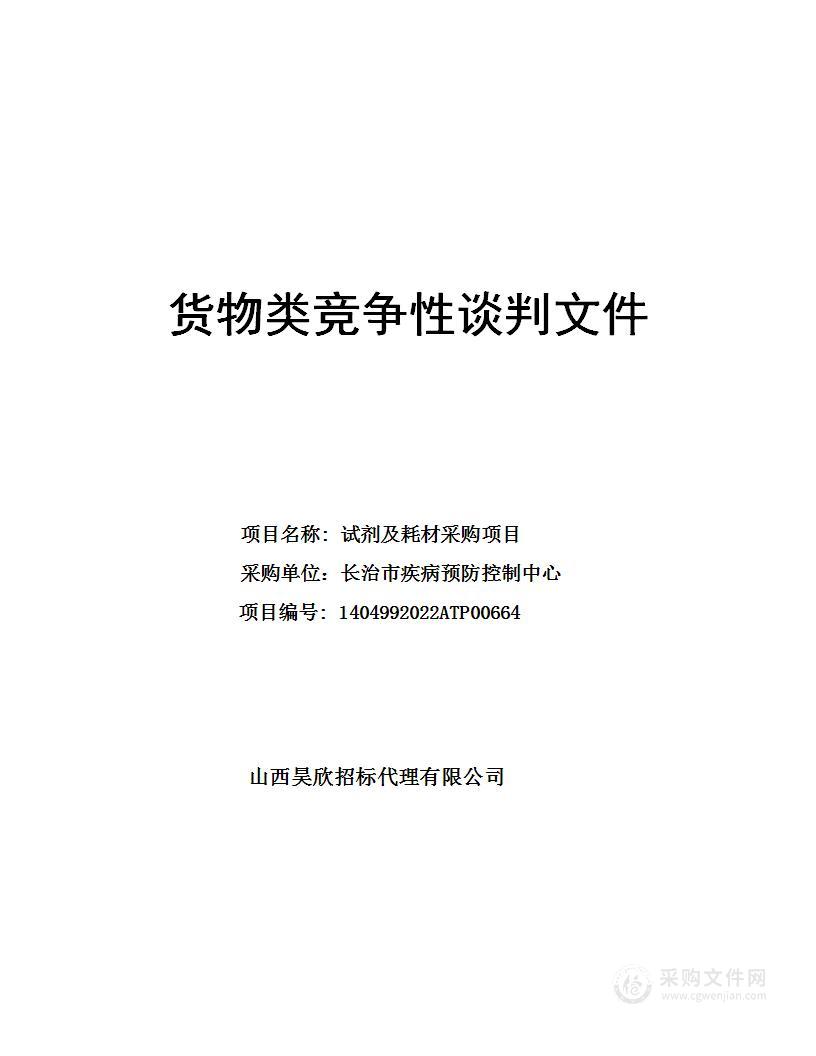 货物类竞争性谈判文件

项目名称：试剂及耗材采购项目

采购单位：长治市疾病预防控制中心

项目编号：1404992022ATP00664

山西昊欣招标代理有限公司

采购文件网
www.cgwenjian.com